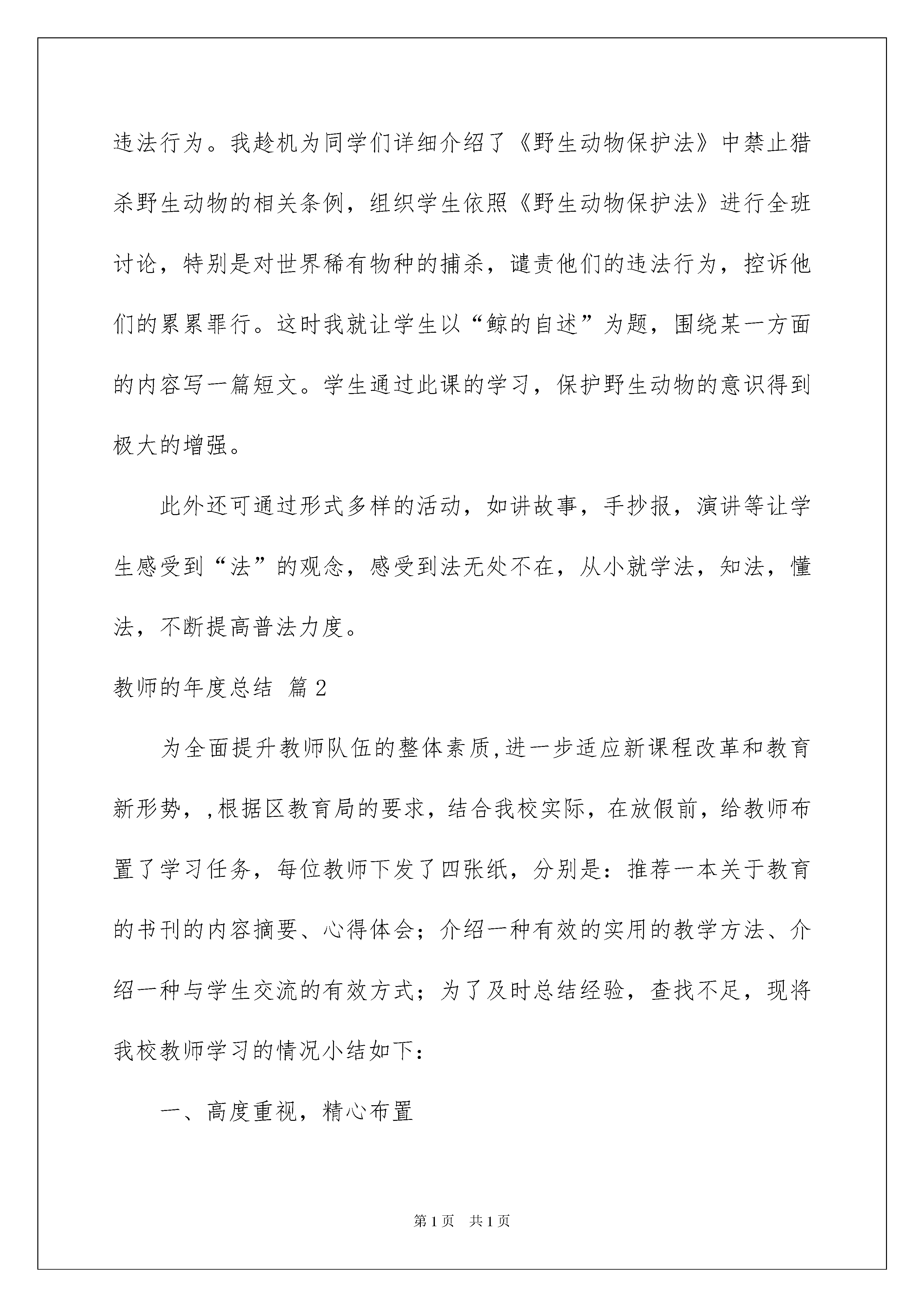 违法行为。我趁机为同学们详细介绍了《野生动物保护法》中禁止猎杀野生动物的相关条例，组织学生依照《野生动物保护法》进行全班讨论，特别是对世界稀有物种的捕杀，谴责他们的违法行为，控诉他们的累累罪行。这时我就让学生以“鲸的自述”为题，围绕某一方面的内容写一篇短文。学生通过此课的学习，保护野生动物的意识得到极大的增强。

此外还可通过形式多样的活动，如讲故事，手抄报，演讲等让学生感受到“法”的观念，感受到法无处不在，从小就学法，知法，懂法，不断提高普法力度。

教师的年度总结 篇2

为全面提升教师队伍的整体素质,进一步适应新课程改革和教育新形势，,根据区教育局的要求，结合我校实际，在放假前，给教师布置了学习任务，每位教师下发了四张纸，分别是：推荐一本关于教育的书刊的内容摘要、心得体会；介绍一种有效的实用的教学方法、介绍一种与学生交流的有效方式；为了及时总结经验，查找不足，现将我校教师学习的情况小结如下：

一、高度重视，精心布置

第1页 共1页